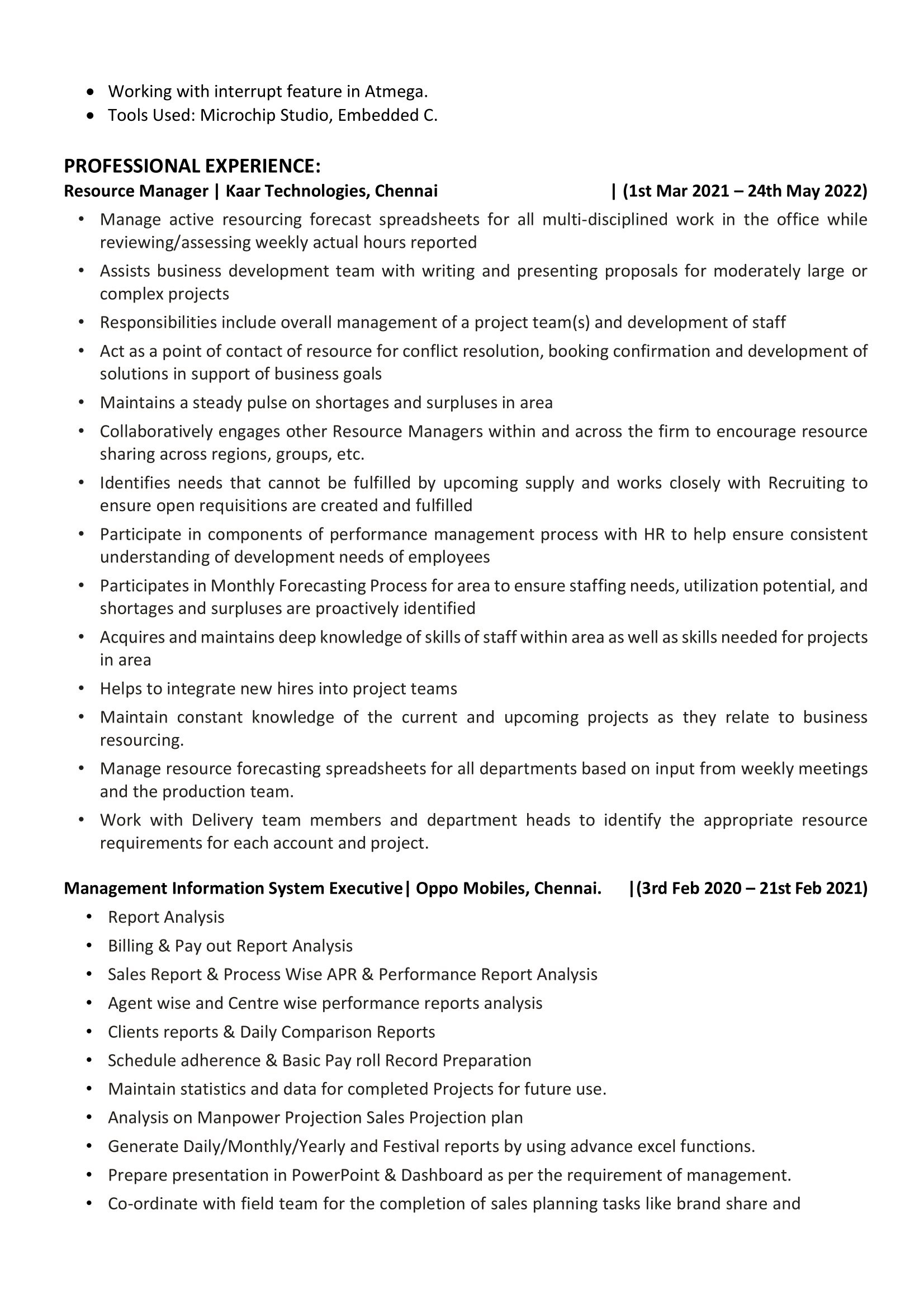 • Working with interrupt feature in Atmega.
• Tools Used: Microchip Studio, Embedded C.

PROFESSIONAL EXPERIENCE:
Resource Manager | Kaar Technologies, Chennai | (1st Mar 2021 – 24th May 2022)

• Manage active resourcing forecast spreadsheets for all multi-disciplined work in the office while reviewing/assessing weekly actual hours reported
• Assists business development team with writing and presenting proposals for moderately large or complex projects
• Responsibilities include overall management of a project team(s) and development of staff
• Act as a point of contact of resource for conflict resolution, booking confirmation and development of solutions in support of business goals
• Maintains a steady pulse on shortages and surpluses in area
• Collaboratively engages other Resource Managers within and across the firm to encourage resource sharing across regions, groups, etc.
• Identifies needs that cannot be fulfilled by upcoming supply and works closely with Recruiting to ensure open requisitions are created and fulfilled
• Participate in components of performance management process with HR to help ensure consistent understanding of development needs of employees
• Participates in Monthly Forecasting Process for area to ensure staffing needs, utilization potential, and shortages and surpluses are proactively identified
• Acquires and maintains deep knowledge of skills of staff within area as well as skills needed for projects in area
• Helps to integrate new hires into project teams
• Maintain constant knowledge of the current and upcoming projects as they relate to business resourcing.
• Manage resource forecasting spreadsheets for all departments based on input from weekly meetings and the production team.
• Work with Delivery team members and department heads to identify the appropriate resource requirements for each account and project.

Management Information System Executive| Oppo Mobiles, Chennai. |(3rd Feb 2020 – 21st Feb 2021)

• Report Analysis
• Billing & Pay out Report Analysis
• Sales Report & Process Wise APR & Performance Report Analysis
• Agent wise and Centre wise performance reports analysis
• Clients reports & Daily Comparison Reports
• Schedule adherence & Basic Pay roll Record Preparation
• Maintain statistics and data for completed Projects for future use.
• Analysis on Manpower Projection Sales Projection plan
• Generate Daily/Monthly/Yearly and Festival reports by using advance excel functions.
• Prepare presentation in PowerPoint & Dashboard as per the requirement of management.
• Co-ordinate with field team for the completion of sales planning tasks like brand share and